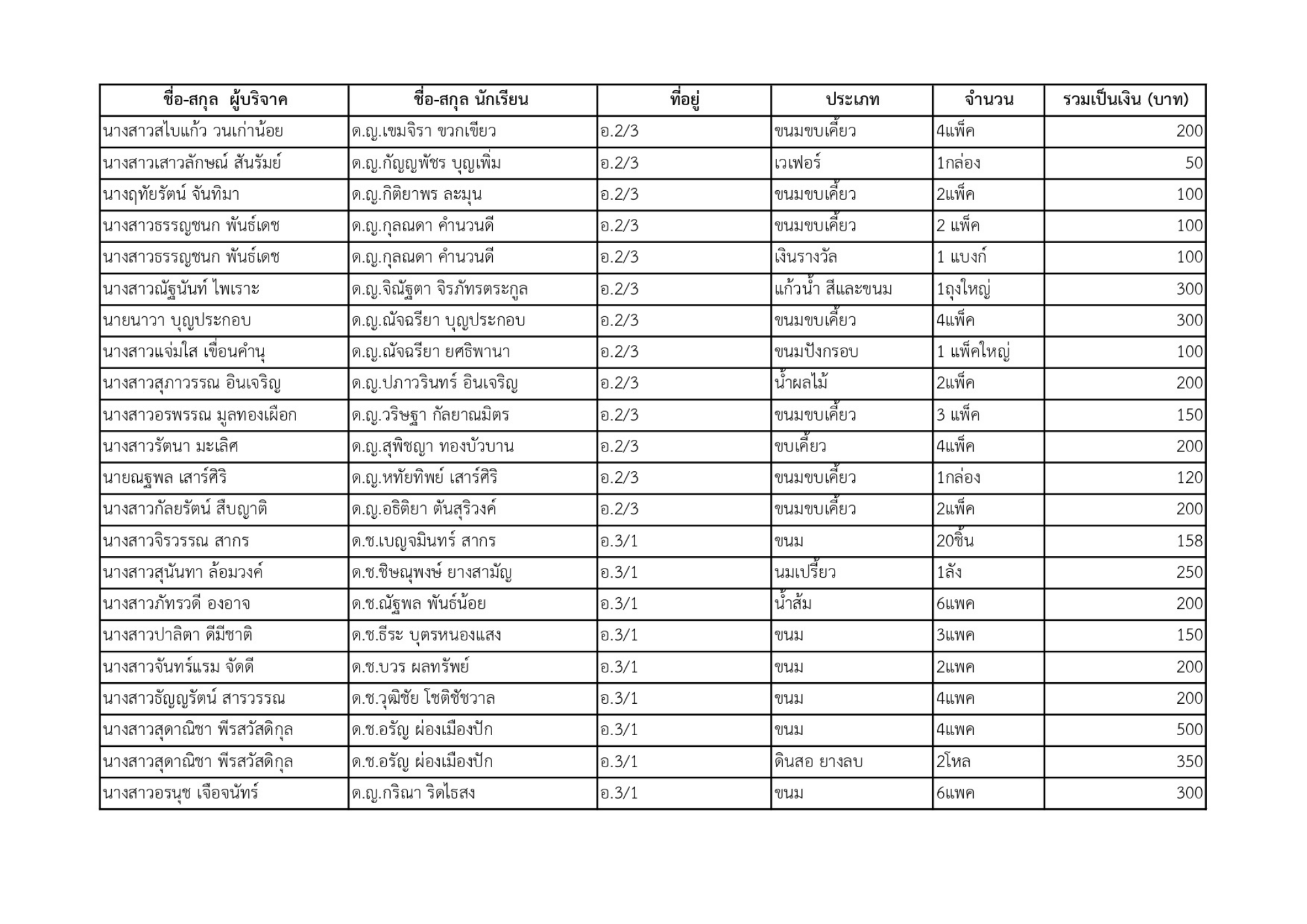 | ชื่อ-สกุล ผู้บริจาค | ชื่อ-สกุล นักเรียน | ที่อยู่ | ประเภท | จำนวน | รวมเป็นเงิน (บาท) |
|---|---|---|---|---|---|
| นางสาวสไบแก้ว วนเก่าน้อย | ด.ญ.เขมจิรา ขวกเขียว | อ.2/3 | ขนมขบเคี้ยว | 4แพ็ค | 200 |
| นางสาวเสาวลักษณ์ สันรัมย์ | ด.ญ.กัญญพัชร บุญเพิ่ม | อ.2/3 | เวเฟอร์ | 1กล่อง | 50 |
| นางฤทัยรัตน์ จันทิมา | ด.ญ.กิติยาพร ละมุน | อ.2/3 | ขนมขบเคี้ยว | 2แพ็ค | 100 |
| นางสาวธรรญชนก พันธ์เดช | ด.ญ.กุลณดา คำนวนดี | อ.2/3 | ขนมขบเคี้ยว | 2 แพ็ค | 100 |
| นางสาวธรรญชนก พันธ์เดช | ด.ญ.กุลณดา คำนวนดี | อ.2/3 | เงินรางวัล | 1 แบงก์ | 100 |
| นางสาวณัฐนันท์ ไพเราะ | ด.ญ.จิณัฐตา จิรภัทรตระกูล | อ.2/3 | แก้วน้ำ สีและขนม | 1ถุงใหญ่ | 300 |
| นายนาวา บุญประกอบ | ด.ญ.ณัจฉรียา บุญประกอบ | อ.2/3 | ขนมขบเคี้ยว | 4แพ็ค | 300 |
| นางสาวแจ่มใส เขื่อนคำนุ | ด.ญ.ณัจฉรียา ยศธิพานา | อ.2/3 | ขนมปังกรอบ | 1 แพ็คใหญ่ | 100 |
| นางสาวสุภาวรรณ อินเจริญ | ด.ญ.ปภาวรินทร์ อินเจริญ | อ.2/3 | น้ำผลไม้ | 2แพ็ค | 200 |
| นางสาวอรพรรณ มูลทองเผือก | ด.ญ.วริษฐา กัลยาณมิตร | อ.2/3 | ขนมขบเคี้ยว | 3 แพ็ค | 150 |
| นางสาวรัตนา มะเลิศ | ด.ญ.สุพิชญา ทองบัวบาน | อ.2/3 | ขบเคี้ยว | 4แพ็ค | 200 |
| นายณฐพล เสาร์ศิริ | ด.ญ.หทัยทิพย์ เสาร์ศิริ | อ.2/3 | ขนมขบเคี้ยว | 1กล่อง | 120 |
| นางสาวกัลยรัตน์ สืบญาติ | ด.ญ.อธิติยา ตันสุริวงค์ | อ.2/3 | ขนมขบเคี้ยว | 2แพ็ค | 200 |
| นางสาวจิรวรรณ สากร | ด.ช.เบญจมินทร์ สากร | อ.3/1 | ขนม | 20ชิ้น | 158 |
| นางสาวสุนันทา ล้อมวงค์ | ด.ช.ชิษณุพงษ์ ยางสามัญ | อ.3/1 | นมเปรี้ยว | 1ลัง | 250 |
| นางสาวภัทรวดี องอาจ | ด.ช.ณัฐพล พันธ์น้อย | อ.3/1 | น้ำส้ม | 6แพค | 200 |
| นางสาวปาลิตา ดีมีชาติ | ด.ช.ธีระ บุตรหนองแสง | อ.3/1 | ขนม | 3แพค | 150 |
| นางสาวจันทร์แรม จัดดี | ด.ช.บวร ผลทรัพย์ | อ.3/1 | ขนม | 2แพค | 200 |
| นางสาวธัญญรัตน์ สารวรรณ | ด.ช.วุฒิชัย โชติชัชวาล | อ.3/1 | ขนม | 4แพค | 200 |
| นางสาวสุดาณิชา พีรสวัสดิกุล | ด.ช.อรัญ ผ่องเมืองปัก | อ.3/1 | ขนม | 4แพค | 500 |
| นางสาวสุดาณิชา พีรสวัสดิกุล | ด.ช.อรัญ ผ่องเมืองปัก | อ.3/1 | ดินสอ ยางลบ | 2โหล | 350 |
| นางสาวอรนุช เจือจนัทร์ | ด.ญ.กริณา ริดไธสง | อ.3/1 | ขนม | 6แพค | 300 |